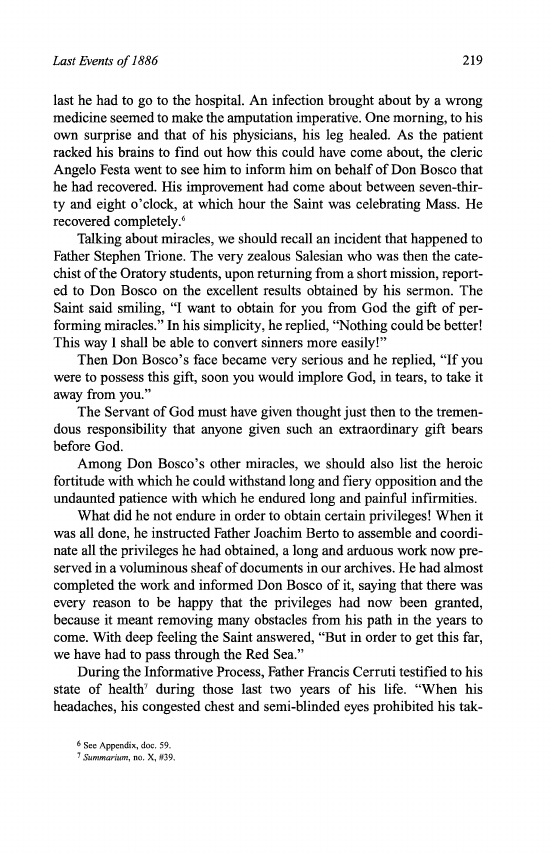 Last Events of 1886

219

last he had to go to the hospital. An infection brought about by a wrong medicine seemed to make the amputation imperative. One morning, to his own surprise and that of his physicians, his leg healed. As the patient racked his brains to find out how this could have come about, the cleric Angelo Festa went to see him to inform him on behalf of Don Bosco that he had recovered. His improvement had come about between seven-thirty and eight o'clock, at which hour the Saint was celebrating Mass. He recovered completely.$^6$

Talking about miracles, we should recall an incident that happened to Father Stephen Trione. The very zealous Salesian who was then the catechist of the Oratory students, upon returning from a short mission, reported to Don Bosco on the excellent results obtained by his sermon. The Saint said smiling, "I want to obtain for you from God the gift of performing miracles." In his simplicity, he replied, "Nothing could be better! This way I shall be able to convert sinners more easily!"

Then Don Bosco's face became very serious and he replied, "If you were to possess this gift, soon you would implore God, in tears, to take it away from you."

The Servant of God must have given thought just then to the tremendous responsibility that anyone given such an extraordinary gift bears before God.

Among Don Bosco's other miracles, we should also list the heroic fortitude with which he could withstand long and fiery opposition and the undaunted patience with which he endured long and painful infirmities.

What did he not endure in order to obtain certain privileges! When it was all done, he instructed Father Joachim Berto to assemble and coordinate all the privileges he had obtained, a long and arduous work now preserved in a voluminous sheaf of documents in our archives. He had almost completed the work and informed Don Bosco of it, saying that there was every reason to be happy that the privileges had now been granted, because it meant removing many obstacles from his path in the years to come. With deep feeling the Saint answered, "But in order to get this far, we have had to pass through the Red Sea."

During the Informative Process, Father Francis Cerruti testified to his state of health$^7$ during those last two years of his life. "When his headaches, his congested chest and semi-blinded eyes prohibited his tak-

$^6$ See Appendix, doc. 59.
$^7$ Summarium, no. X, #39.